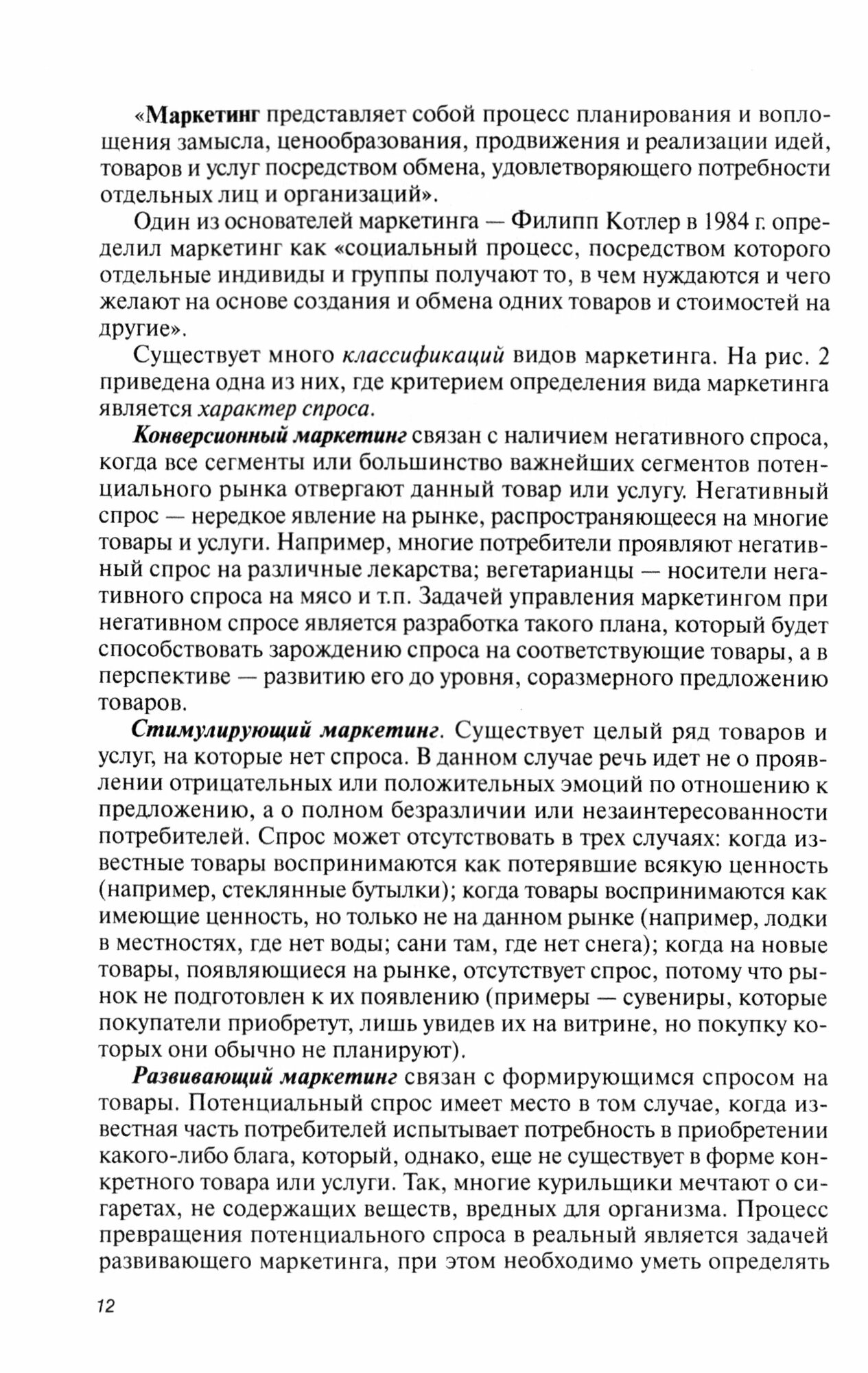 «Маркетинг представляет собой процесс планирования и воплощения замысла, ценообразования, продвижения и реализации идей, товаров и услуг посредством обмена, удовлетворяющего потребности отдельных лиц и организаций».

Один из основателей маркетинга — Филипп Котлер в 1984 г. определил маркетинг как «социальный процесс, посредством которого отдельные индивиды и группы получают то, в чем нуждаются и чего желают на основе создания и обмена одних товаров и стоимостей на другие».

Существует много классификаций видов маркетинга. На рис. 2 приведена одна из них, где критерием определения вида маркетинга является характер спроса.

Конверсионный маркетинг связан с наличием негативного спроса, когда все сегменты или большинство важнейших сегментов потенциального рынка отвергают данный товар или услугу. Негативный спрос — нередкое явление на рынке, распространяющееся на многие товары и услуги. Например, многие потребители проявляют негативный спрос на различные лекарства; вегетарианцы — носители негативного спроса на мясо и т.п. Задачей управления маркетингом при негативном спросе является разработка такого плана, который будет способствовать зарождению спроса на соответствующие товары, а в перспективе — развитию его до уровня, соразмерного предложению товаров.

Стимулирующий маркетинг. Существует целый ряд товаров и услуг, на которые нет спроса. В данном случае речь идет не о проявлении отрицательных или положительных эмоций по отношению к предложению, а о полном безразличии или незаинтересованности потребителей. Спрос может отсутствовать в трех случаях: когда известные товары воспринимаются как потерявшие всякую ценность (например, стеклянные бутылки); когда товары воспринимаются как имеющие ценность, но только не на данном рынке (например, лодки в местностях, где нет воды; сани там, где нет снега); когда на новые товары, появляющиеся на рынке, отсутствует спрос, потому что рынок не подготовлен к их появлению (примеры — сувениры, которые покупатели приобретут, лишь увидев их на витрине, но покупку которых они обычно не планируют).

Развивающий маркетинг связан с формирующимся спросом на товары. Потенциальный спрос имеет место в том случае, когда известная часть потребителей испытывает потребность в приобретении какого-либо блага, который, однако, еще не существует в форме конкретного товара или услуги. Так, многие курильщики мечтают о сигаретах, не содержащих веществ, вредных для организма. Процесс превращения потенциального спроса в реальный является задачей развивающего маркетинга, при этом необходимо уметь определять

12